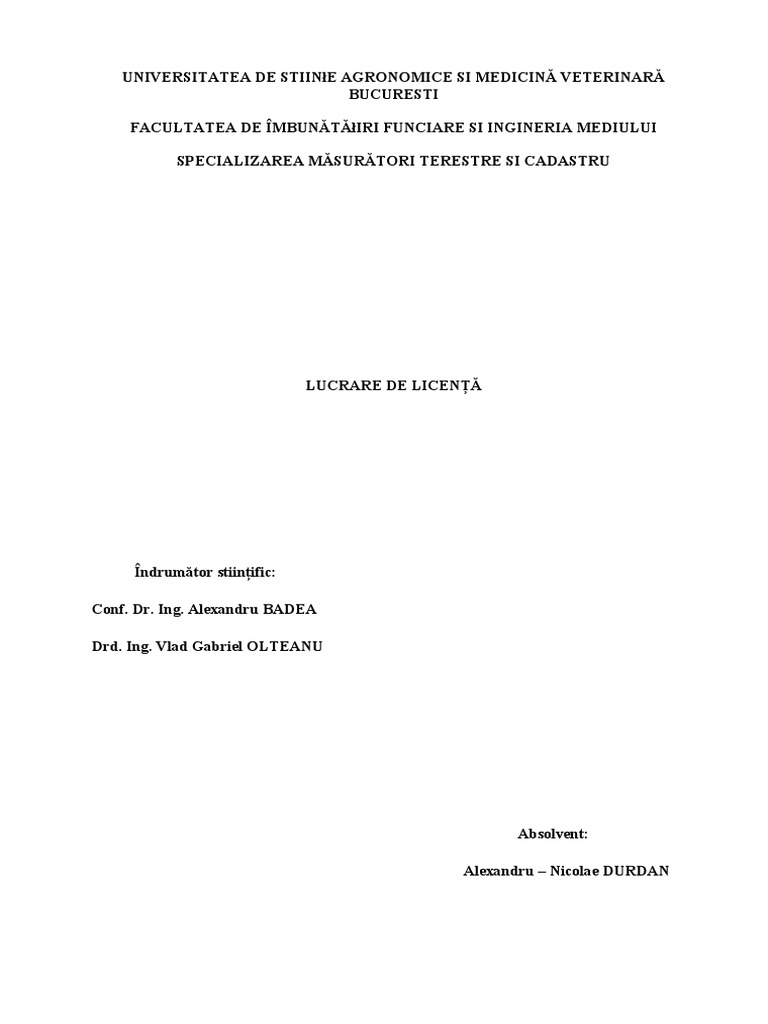 UNIVERSITATEA DE STIINłE AGRONOMICE SI MEDICINĂ VETERINARĂ BUCURESTI

FACULTATEA DE ÎMBUNĂTĂłIRI FUNCIARE SI INGINERIA MEDIULUI

SPECIALIZAREA MĂSURĂTORI TERESTRE SI CADASTRU

LUCRARE DE LICENȚĂ

Îndrumător stiințific:

Conf. Dr. Ing. Alexandru BADEA

Drd. Ing. Vlad Gabriel OLTEANU

Absolvent:

Alexandru – Nicolae DURDAN